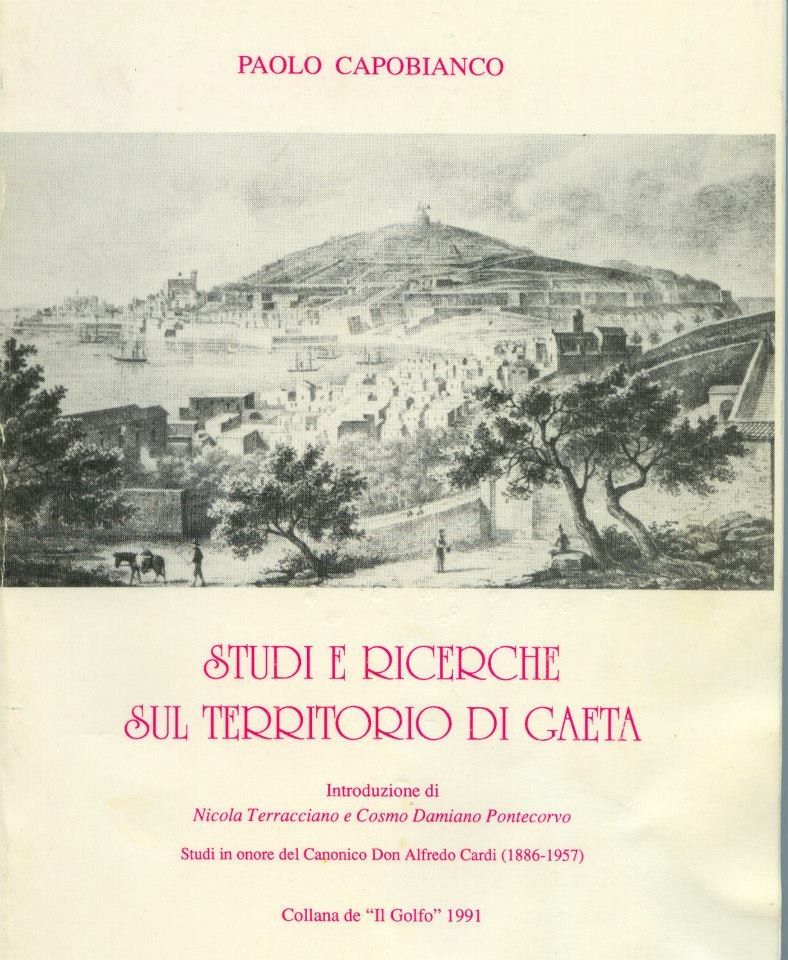 PAOLO CAPOBIANCO

STUDI E RICERCHE
SUL TERRITORIO DI GAETA

Introduzione di
Nicola Terracciano e Cosmo Damiano Pontecorvo

Studi in onore del Canonico Don Alfredo Cardi (1886-1957)

Collana de "Il Golfo" 1991